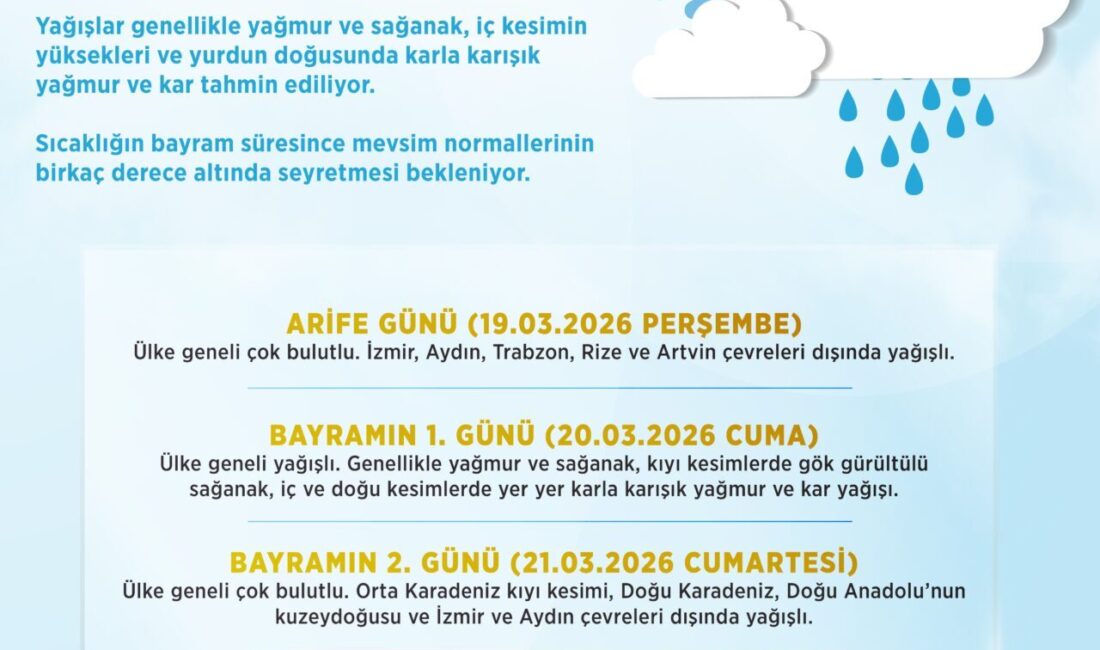 Yağışlar genellikle yağmur ve sağanak, iç kesimin yüksekleri ve yurdun doğusunda karla karışık yağmur ve kar tahmin ediliyor.

Sıcaklığın bayram süresince mevsim normallerinin birkaç derece altında seyretmesi bekleniyor.

ARİFE GÜNÜ (19.03.2026 PERŞEMBE)
Ülke geneli çok bulutlu. İzmir, Aydın, Trabzon, Rize ve Artvin çevreleri dışında yağışlı.

BAYRAMIN 1. GÜNÜ (20.03.2026 CUMA)
Ülke geneli yağışlı. Genellikle yağmur ve sağanak, kıyı kesimlerde gök gürültülü sağanak, iç ve doğu kesimlerde yer yer karla karışık yağmur ve kar yağışı.

BAYRAMIN 2. GÜNÜ (21.03.2026 CUMARTESİ)
Ülke geneli çok bulutlu. Orta Karadeniz kıyı kesimi, Doğu Karadeniz, Doğu Anadolu'nun kuzeydoğusu ve İzmir ve Aydın çevreleri dışında yağışlı.